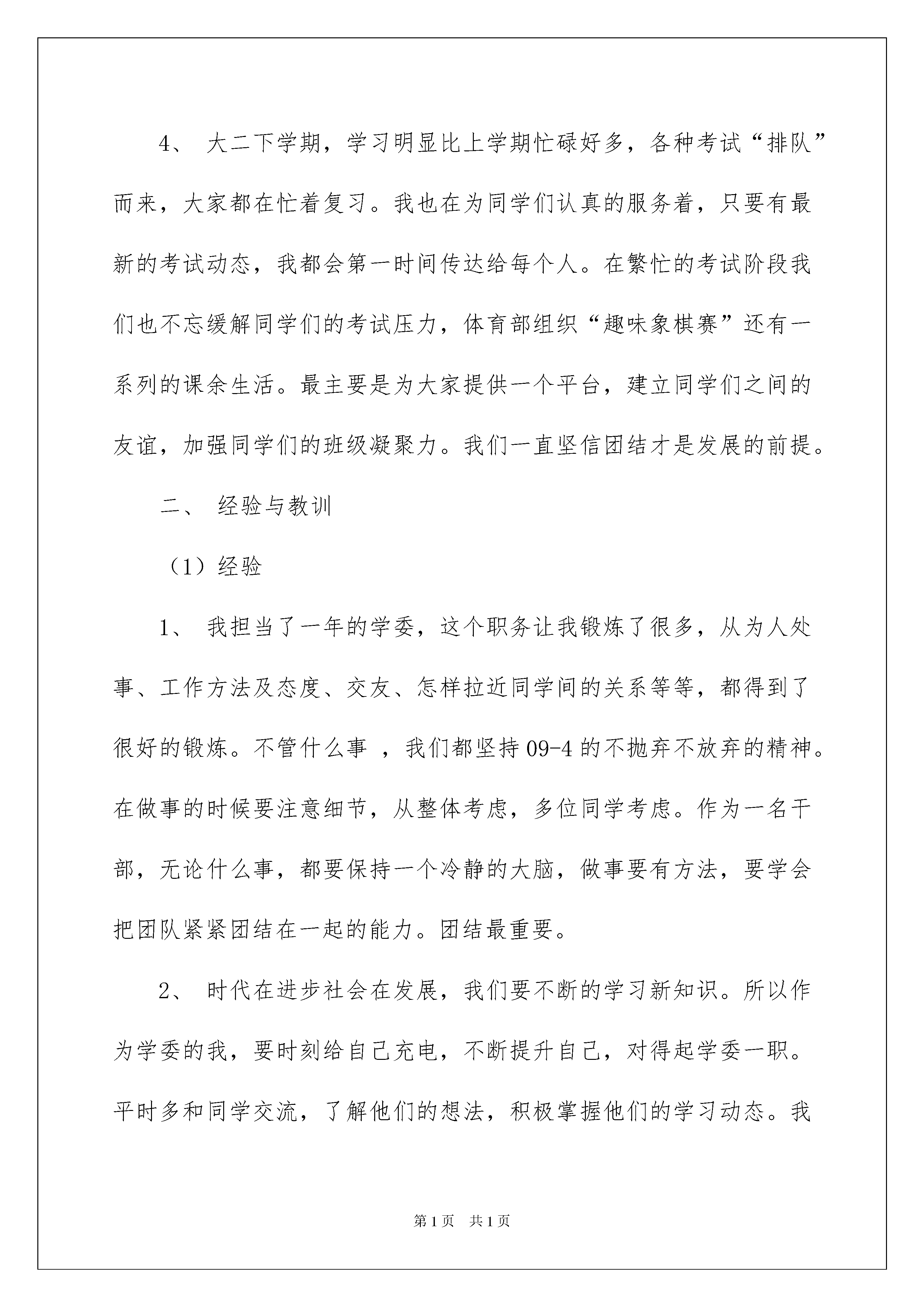 4、 大二下学期，学习明显比上学期忙碌好多，各种考试“排队”而来，大家都在忙着复习。我也在为同学们认真的服务着，只要有最新的考试动态，我都会第一时间传达给每个人。在繁忙的考试阶段我们也不忘缓解同学们的考试压力，体育部组织“趣味象棋赛”还有一系列的课余生活。最主要是为大家提供一个平台，建立同学们之间的友谊，加强同学们的班级凝聚力。我们一直坚信团结才是发展的前提。

二、 经验与教训

（1）经验

1、 我担当了一年的学委，这个职务让我锻炼了很多，从为人处事、工作方法及态度、交友、怎样拉近同学间的关系等等，都得到了很好的锻炼。不管什么事 ，我们都坚持 09-4 的不抛弃不放弃的精神。在做事的时候要注意细节，从整体考虑，多位同学考虑。作为一名干部，无论什么事，都要保持一个冷静的大脑，做事要有方法，要学会把团队紧紧团结在一起的能力。团结最重要。

2、 时代在进步社会在发展，我们要不断的学习新知识。所以作为学委的我，要时刻给自己充电，不断提升自己，对得起学委一职。平时多和同学交流，了解他们的想法，积极掌握他们的学习动态。我

第 1 页　共 1 页